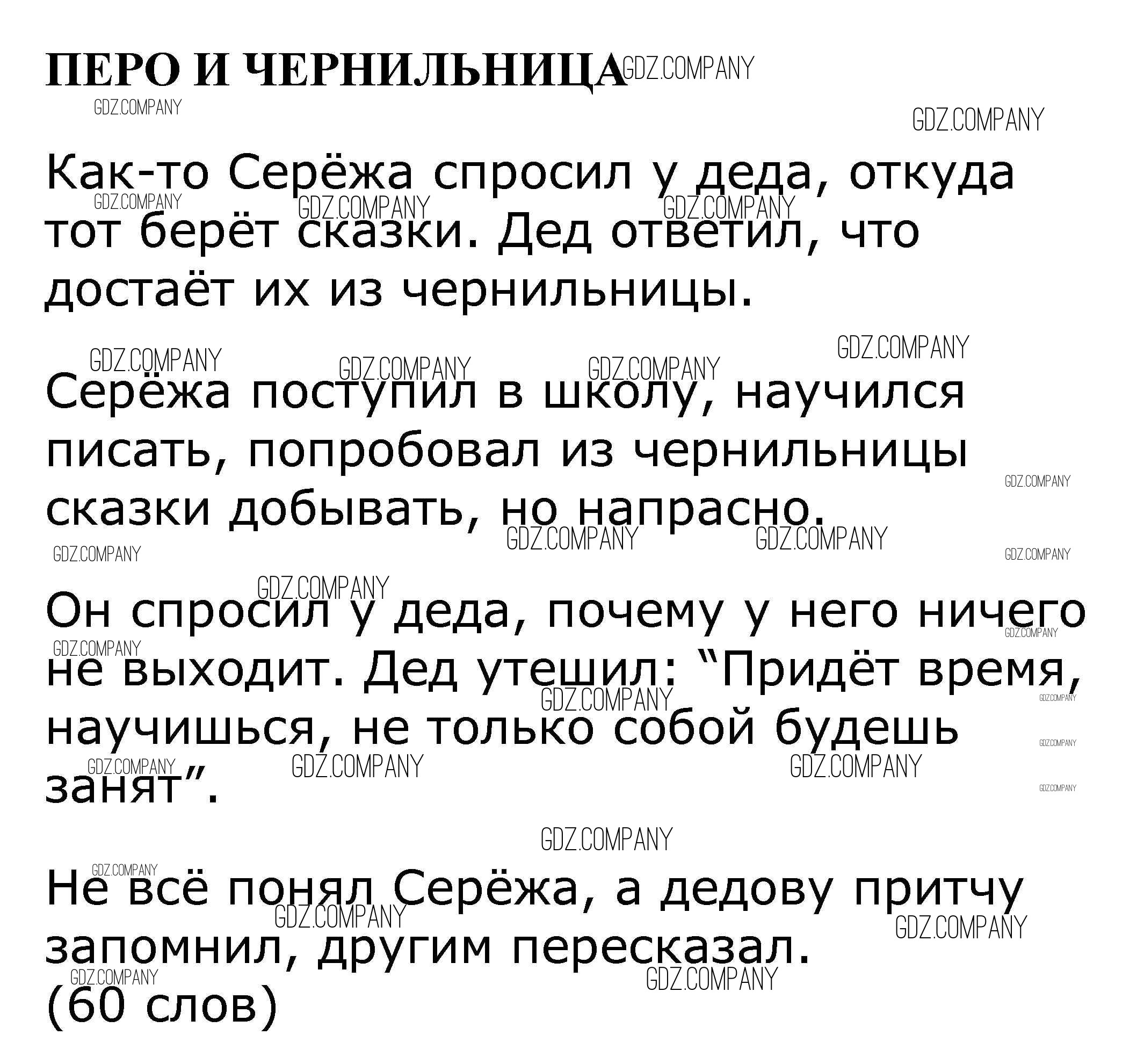 ПЕРО И ЧЕРНИЛЬНИЦА

Как-то Серёжа спросил у деда, откуда тот берёт сказки. Дед ответил, что достаёт их из чернильницы.

Серёжа поступил в школу, научился писать, попробовал из чернильницы сказки добывать, но напрасно.

Он спросил у деда, почему у него ничего не выходит. Дед утешил: "Придёт время, научишься, не только собой будешь занят".

Не всё понял Серёжа, а дедову притчу запомнил, другим пересказал.
(60 слов)

GDZ.COMPANY